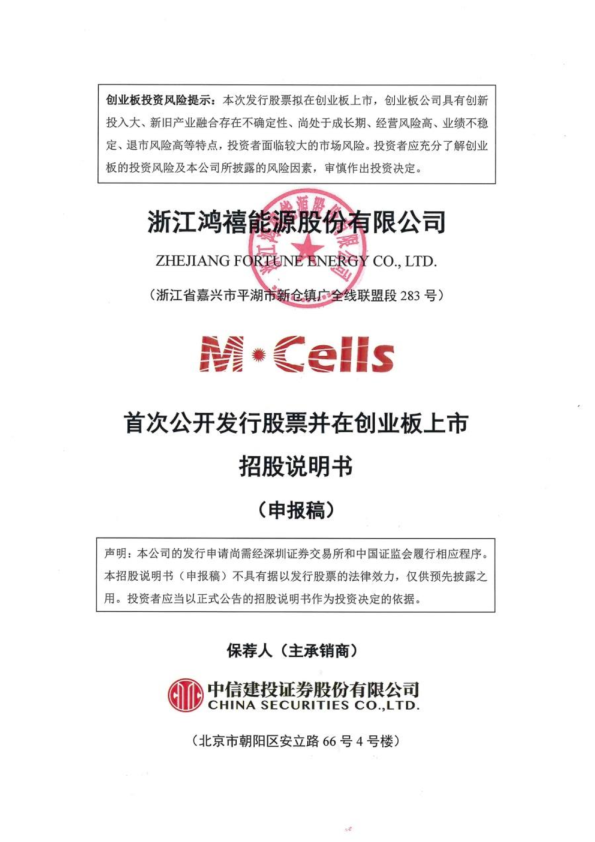 创业板投资风险提示：本次发行股票拟在创业板上市，创业板公司具有创新投入大、新旧产业融合存在不确定性、尚处于成长期、经营风险高、业绩不稳定、退市风险高等特点，投资者面临较大的市场风险。投资者应充分了解创业板的投资风险及本公司所披露的风险因素，审慎作出投资决定。

浙江鸿禧能源股份有限公司

ZHEJIANG FORTUNE ENERGY CO., LTD.

（浙江省嘉兴市平湖市新仓镇广全线联盟段 283 号）

M·Cells

首次公开发行股票并在创业板上市

招股说明书

（申报稿）

声明：本公司的发行申请尚需经深圳证券交易所和中国证监会履行相应程序。本招股说明书（申报稿）不具有据以发行股票的法律效力，仅供预先披露之用。投资者应当以正式公告的招股说明书作为投资决定的依据。

保荐人（主承销商）

中信建投证券股份有限公司
CHINA SECURITIES CO.,LTD.

（北京市朝阳区安立路 66 号 4 号楼）